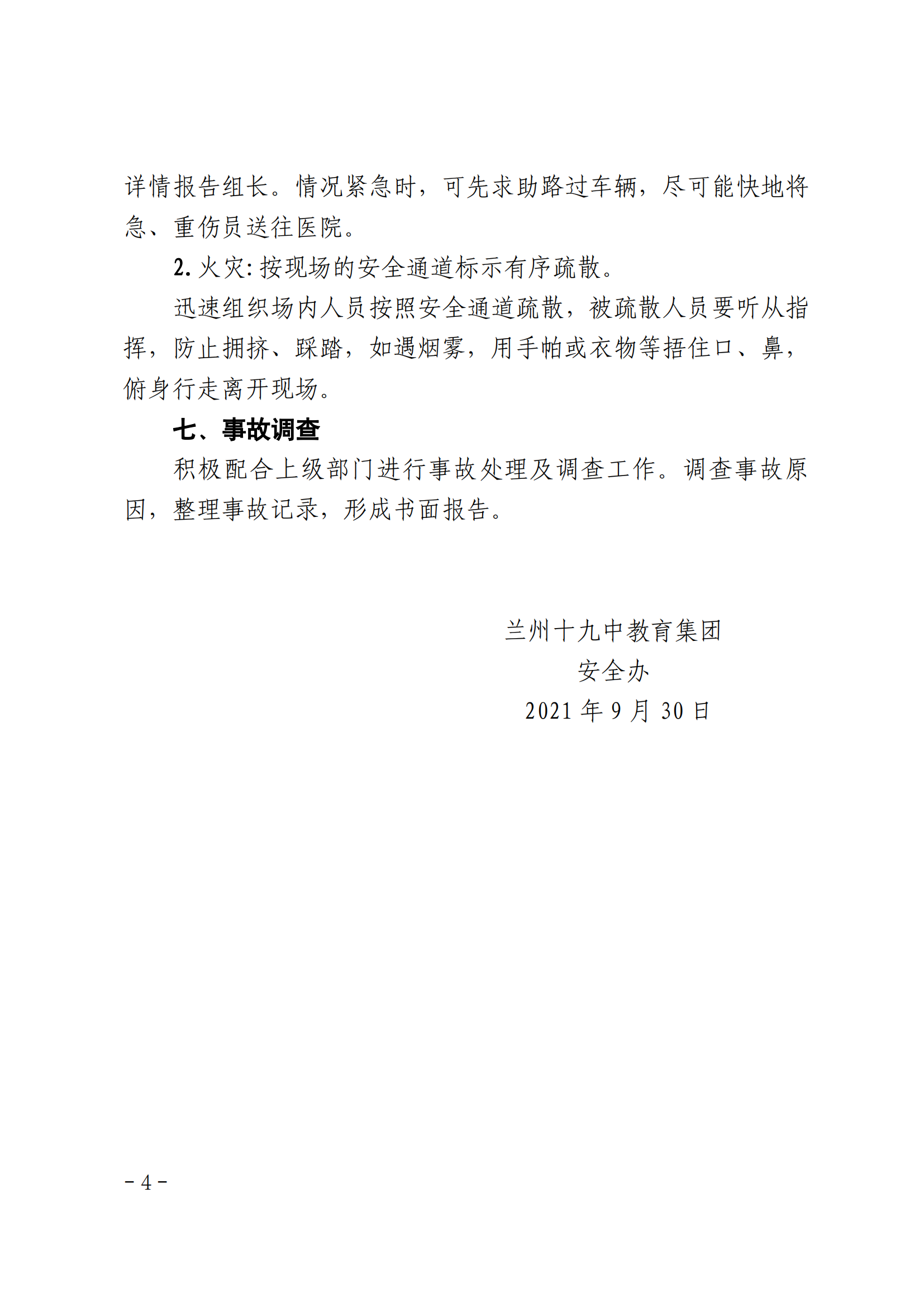 详情报告组长。情况紧急时，可先求助路过车辆，尽可能快地将急、重伤员送往医院。

2. 火灾: 按现场的安全通道标示有序疏散。

迅速组织场内人员按照安全通道疏散，被疏散人员要听从指挥，防止拥挤、踩踏，如遇烟雾，用手帕或衣物等捂住口、鼻，俯身行走离开现场。

七、事故调查

积极配合上级部门进行事故处理及调查工作。调查事故原因，整理事故记录，形成书面报告。

兰州十九中教育集团
安全办
2021 年 9 月 30 日

－4－